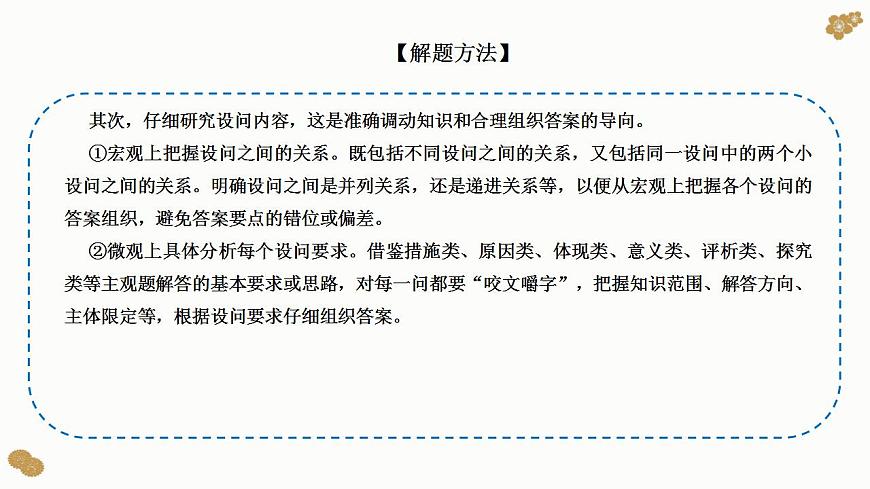 【解题方法】

其次，仔细研究设问内容，这是准确调动知识和合理组织答案的导向。

①宏观上把握设问之间的关系。既包括不同设问之间的关系，又包括同一设问中的两个小设问之间的关系。明确设问之间是并列关系，还是递进关系等，以便从宏观上把握各个设问的答案组织，避免答案要点的错位或偏差。

②微观上具体分析每个设问要求。借鉴措施类、原因类、体现类、意义类、评析类、探究类等主观题解答的基本要求或思路，对每一问都要“咬文嚼字”，把握知识范围、解答方向、主体限定等，根据设问要求仔细组织答案。